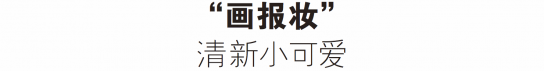 “画报妆”
清新小可爱